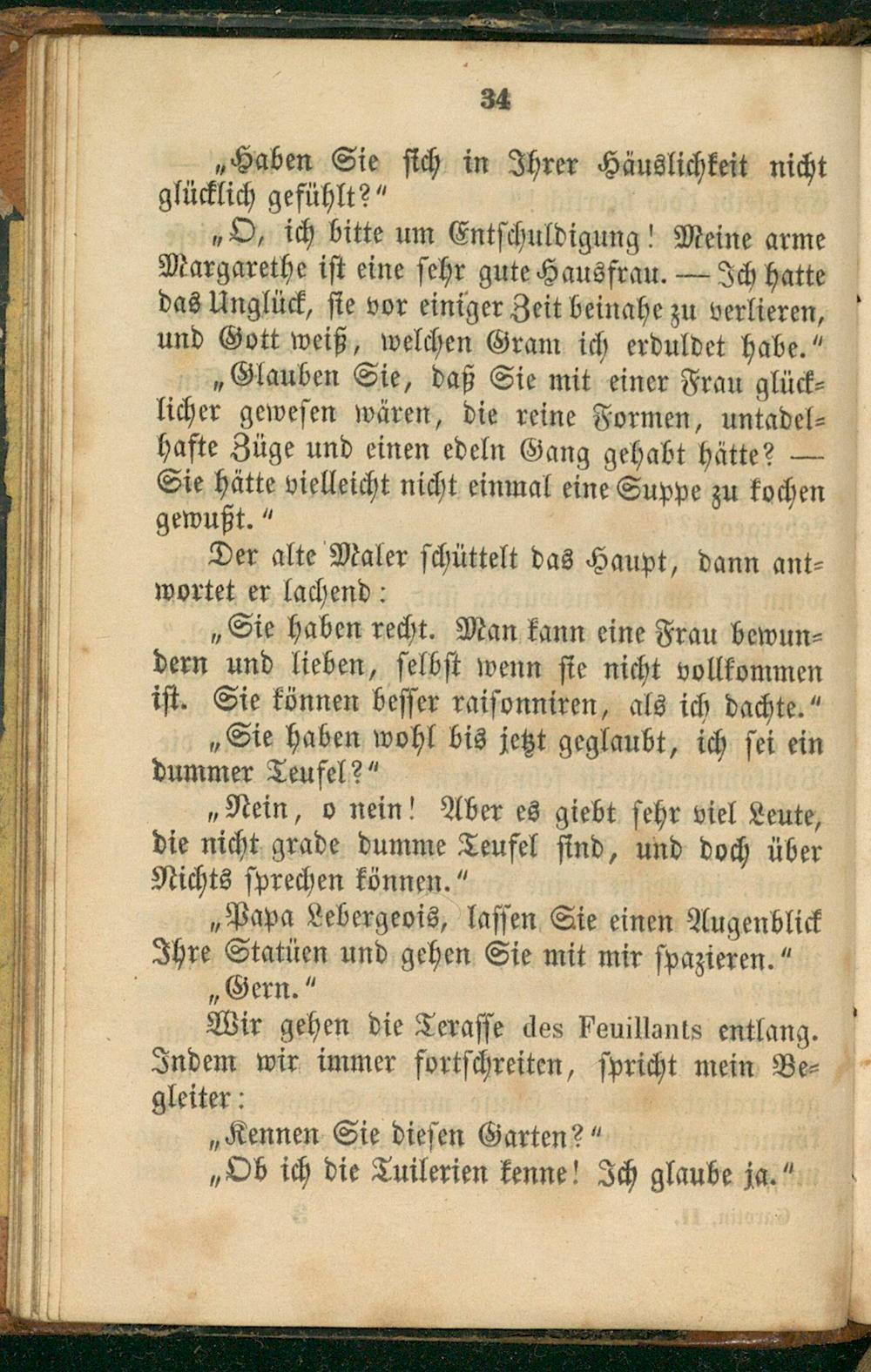 34

„Haben Sie sich in Ihrer Häuslichkeit nicht glücklich gefühlt?“

„O, ich bitte um Entschuldigung! Meine arme Margarethe ist eine sehr gute Hausfrau. — Ich hatte das Unglück, sie vor einiger Zeit beinahe zu verlieren, und Gott weiß, welchen Gram ich erduldet habe.“

„Glauben Sie, daß Sie mit einer Frau glücklicher gewesen wären, die reine Formen, untadelhafte Züge und einen edeln Gang gehabt hätte? — Sie hätte vielleicht nicht einmal eine Suppe zu kochen gewußt.“

Der alte Maler schüttelt das Haupt, dann antwortet er lachend:

„Sie haben recht. Man kann eine Frau bewundern und lieben, selbst wenn sie nicht vollkommen ist. Sie können besser raisonniren, als ich dachte.“

„Sie haben wohl bis jetzt geglaubt, ich sei ein dummer Teufel?“

„Nein, o nein! Aber es giebt sehr viel Leute, die nicht grade dumme Teufel sind, und doch über Nichts sprechen können.“

„Papa Lebergeois, lassen Sie einen Augenblick Ihre Statüen und gehen Sie mit mir spazieren.“

„Gern.“

Wir gehen die Terasse des Feuillants entlang. Indem wir immer fortschreiten, spricht mein Begleiter:

„Kennen Sie diesen Garten?“

„Ob ich die Tuilerien kenne! Ich glaube ja.“